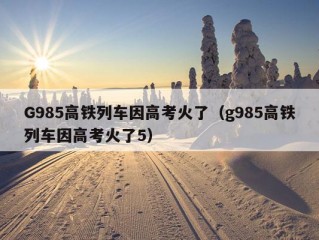 G985高铁列车因高考火了（g985高铁列车因高考火了5）